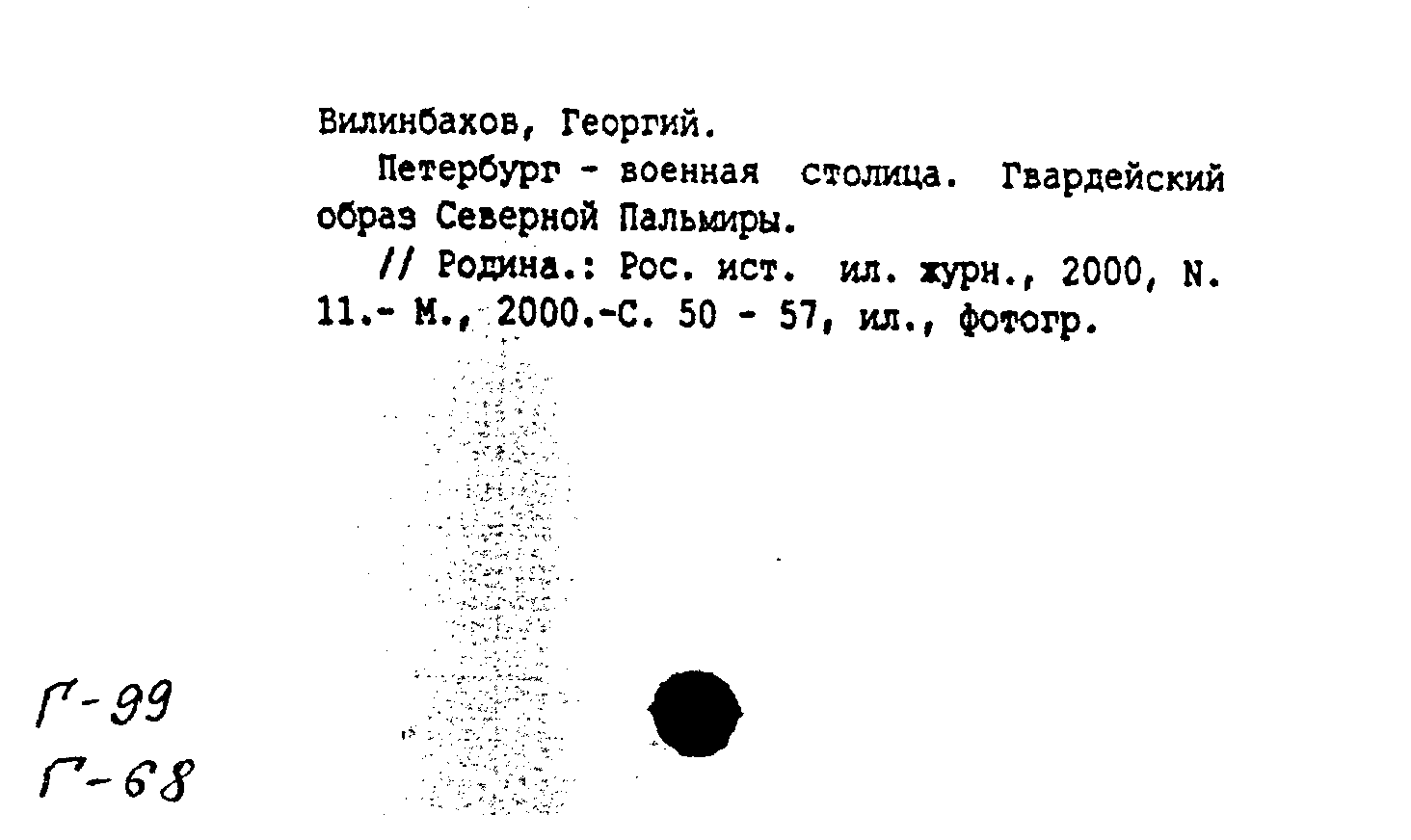 Вилинбахов, Георгий.

Петербург - военная столица. Гвардейский образ Северной Пальмиры.

// Родина.: Рос. ист. ил. журн., 2000, N. 11.- М., 2000.-С. 50 - 57, ил., фотогр.

Г-99
Г-68